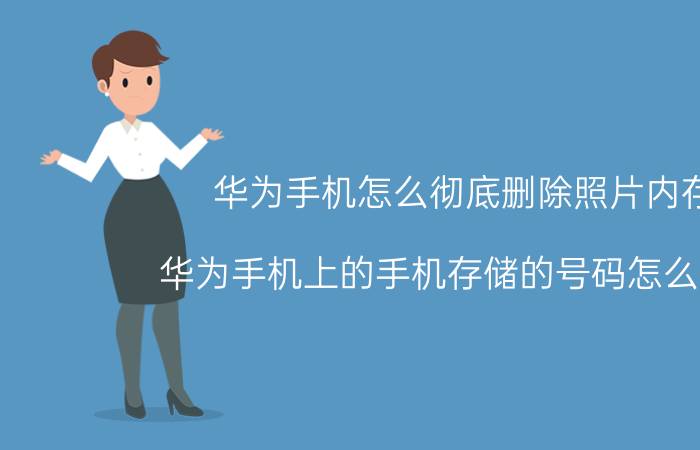 华为手机怎么彻底删除照片内存

华为手机上的手机存储的号码怎么